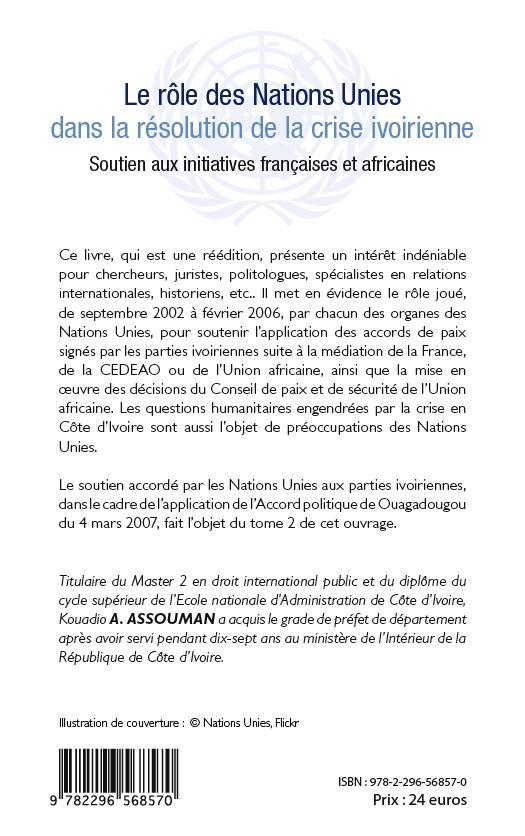 Le rôle des Nations Unies
dans la résolution de la crise ivoirienne
Soutien aux initiatives françaises et africaines

Ce livre, qui est une réédition, présente un intérêt indéniable pour chercheurs, juristes, politologues, spécialistes en relations internationales, historiens, etc.. Il met en évidence le rôle joué, de septembre 2002 à février 2006, par chacun des organes des Nations Unies, pour soutenir l'application des accords de paix signés par les parties ivoiriennes suite à la médiation de la France, de la CEDEAO ou de l'Union africaine, ainsi que la mise en œuvre des décisions du Conseil de paix et de sécurité de l'Union africaine. Les questions humanitaires engendrées par la crise en Côte d'Ivoire sont aussi l'objet de préoccupations des Nations Unies.

Le soutien accordé par les Nations Unies aux parties ivoiriennes, dans le cadre de l'application de l'Accord politique de Ouagadougou du 4 mars 2007, fait l'objet du tome 2 de cet ouvrage.

Titulaire du Master 2 en droit international public et du diplôme du cycle supérieur de l'Ecole nationale d'Administration de Côte d'Ivoire, Kouadio A. ASSOUMAN a acquis le grade de préfet de département après avoir servi pendant dix-sept ans au ministère de l'Intérieur de la République de Côte d'Ivoire.

Illustration de couverture : © Nations Unies, Flickr

9 782296 568570

ISBN : 978-2-296-56857-0
Prix : 24 euros